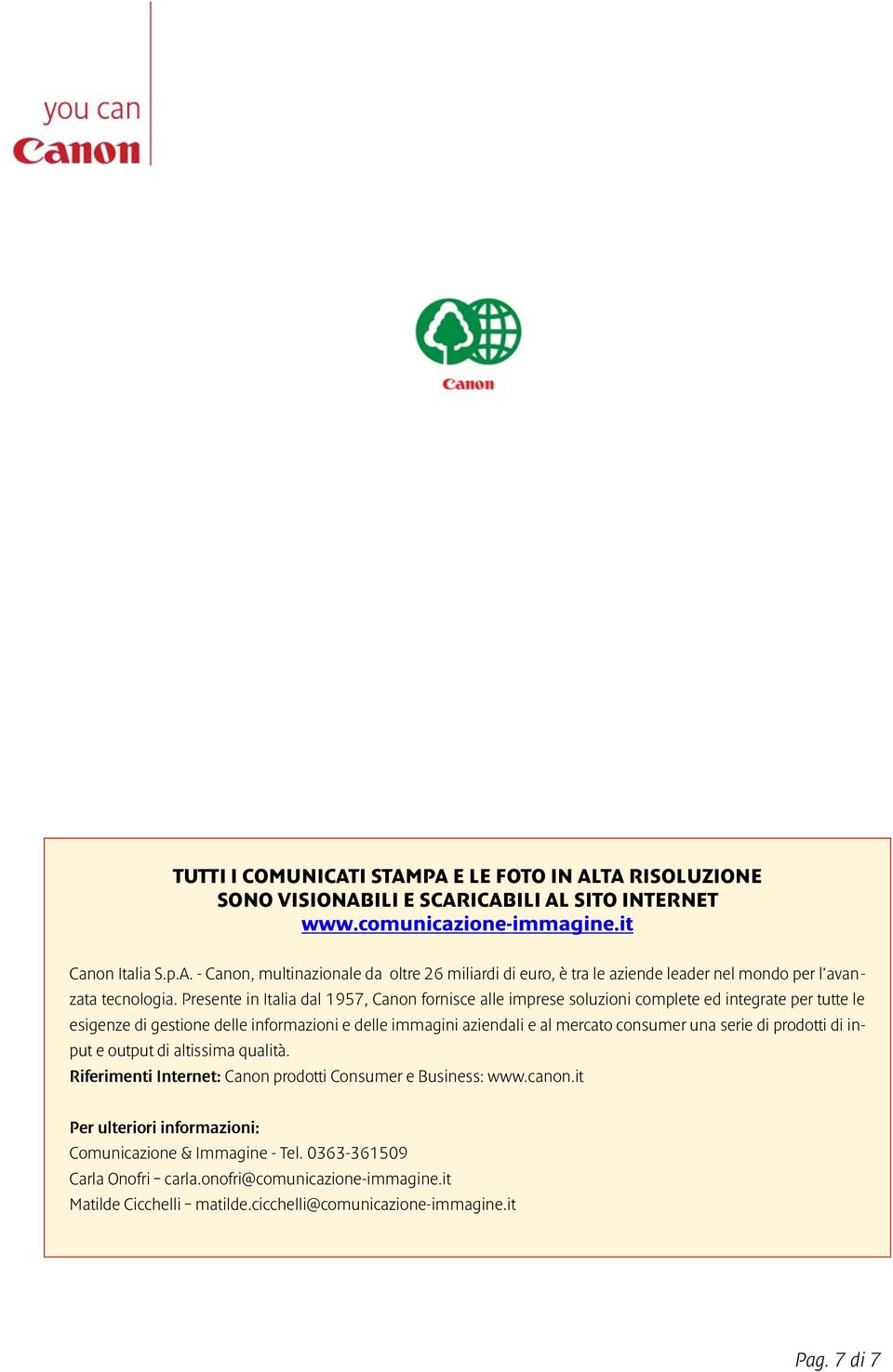 you can
Canon

Canon

TUTTI I COMUNICATI STAMPA E LE FOTO IN ALTA RISOLUZIONE
SONO VISIONABILI E SCARICABILI AL SITO INTERNET
www.comunicazione-immagine.it

Canon Italia S.p.A. - Canon, multinazionale da oltre 26 miliardi di euro, è tra le aziende leader nel mondo per l'avanzata tecnologia. Presente in Italia dal 1957, Canon fornisce alle imprese soluzioni complete ed integrate per tutte le esigenze di gestione delle informazioni e delle immagini aziendali e al mercato consumer una serie di prodotti di input e output di altissima qualità.
Riferimenti Internet: Canon prodotti Consumer e Business: www.canon.it

Per ulteriori informazioni:
Comunicazione & Immagine - Tel. 0363-361509
Carla Onofri – carla.onofri@comunicazione-immagine.it
Matilde Cicchelli – matilde.cicchelli@comunicazione-immagine.it

Pag. 7 di 7